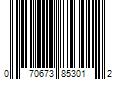 0 70673 85301 2